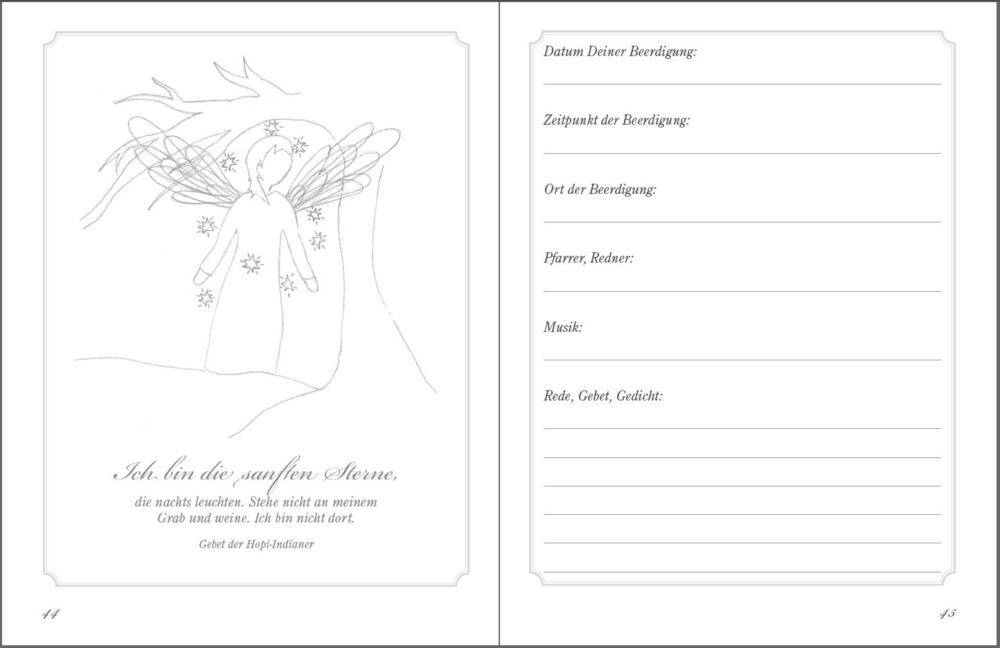 Ich bin die sanften Sterne,
die nachts leuchten. Stehe nicht an meinem Grab und weine. Ich bin nicht dort.

Gebet der Hopi-Indianer

44

Datum Deiner Beerdigung:

Zeitpunkt der Beerdigung:

Ort der Beerdigung:

Pfarrer, Redner:

Musik:

Rede, Gebet, Gedicht:

45